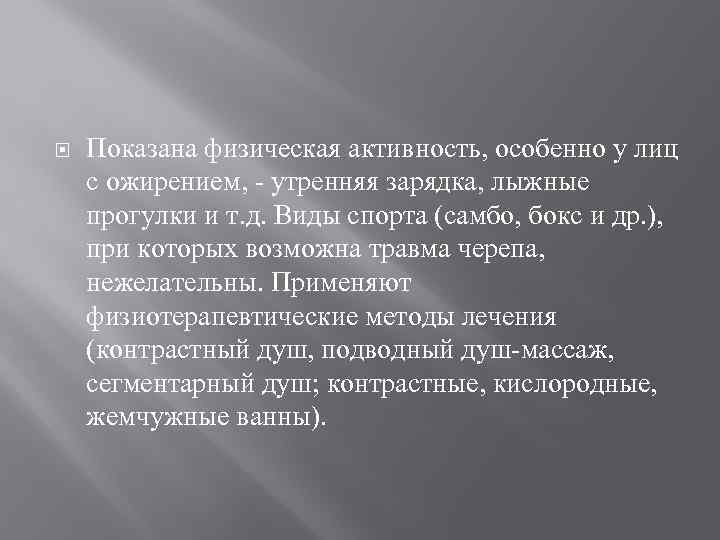 Показана физическая активность, особенно у лиц с ожирением, - утренняя зарядка, лыжные прогулки и т.д. Виды спорта (самбо, бокс и др.), при которых возможна травма черепа, нежелательны. Применяют физиотерапевтические методы лечения (контрастный душ, подводный душ-массаж, сегментарный душ; контрастные, кислородные, жемчужные ванны).